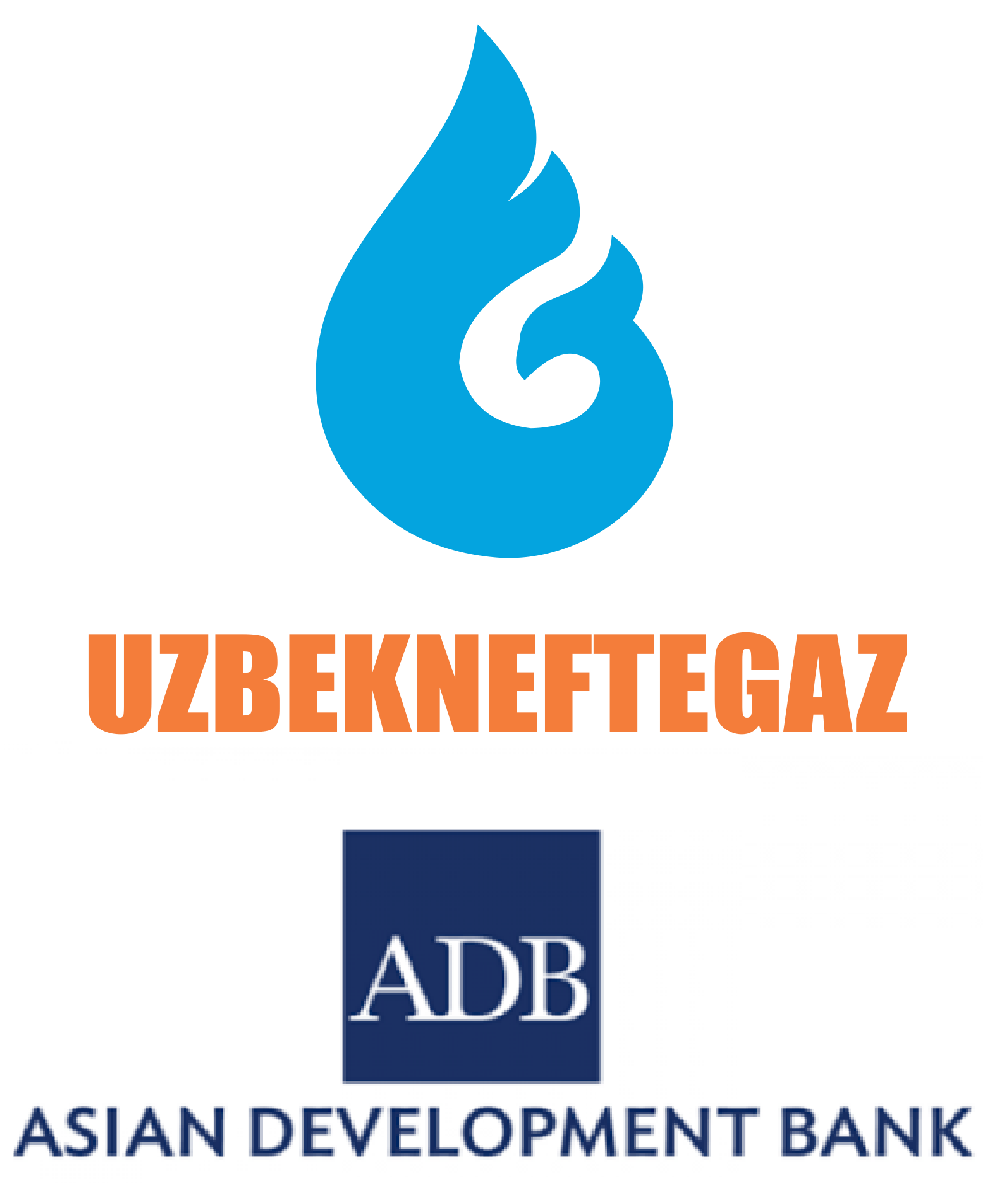 UZBEKNEFTEGAZ

ADB

ASIAN DEVELOPMENT BANK